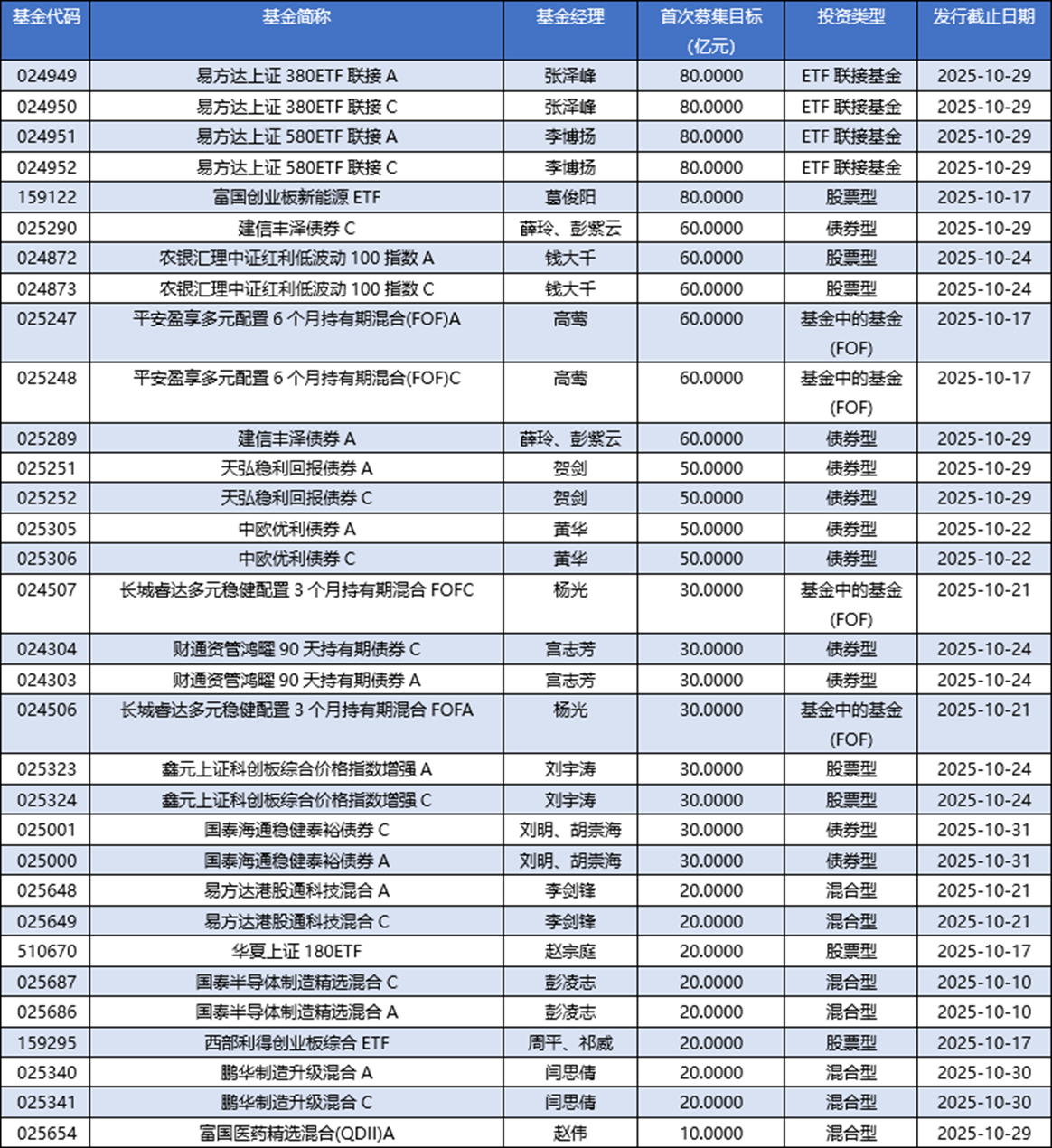 | 基金代码 | 基金简称 | 基金经理 | 首次募集目标(亿元) | 投资类型 | 发行截止日期 |
|---|---|---|---|---|---|
| 024949 | 易方达上证 380ETF 联接 A | 张泽峰 | 80.0000 | ETF 联接基金 | 2025-10-29 |
| 024950 | 易方达上证 380ETF 联接 C | 张泽峰 | 80.0000 | ETF 联接基金 | 2025-10-29 |
| 024951 | 易方达上证 580ETF 联接 A | 李博扬 | 80.0000 | ETF 联接基金 | 2025-10-29 |
| 024952 | 易方达上证 580ETF 联接 C | 李博扬 | 80.0000 | ETF 联接基金 | 2025-10-29 |
| 159122 | 富国创业板新能源 ETF | 葛俊阳 | 80.0000 | 股票型 | 2025-10-17 |
| 025290 | 建信丰泽债券 C | 薛玲、彭紫云 | 60.0000 | 债券型 | 2025-10-29 |
| 024872 | 农银汇理中证红利低波动 100 指数 A | 钱大千 | 60.0000 | 股票型 | 2025-10-24 |
| 024873 | 农银汇理中证红利低波动 100 指数 C | 钱大千 | 60.0000 | 股票型 | 2025-10-24 |
| 025247 | 平安盈享多元配置 6 个月持有期混合(FOF)A | 高莺 | 60.0000 | 基金中的基金(FOF) | 2025-10-17 |
| 025248 | 平安盈享多元配置 6 个月持有期混合(FOF)C | 高莺 | 60.0000 | 基金中的基金(FOF) | 2025-10-17 |
| 025289 | 建信丰泽债券 A | 薛玲、彭紫云 | 60.0000 | 债券型 | 2025-10-29 |
| 025251 | 天弘稳利回报债券 A | 贺剑 | 50.0000 | 债券型 | 2025-10-29 |
| 025252 | 天弘稳利回报债券 C | 贺剑 | 50.0000 | 债券型 | 2025-10-29 |
| 025305 | 中欧优利债券 A | 黄华 | 50.0000 | 债券型 | 2025-10-22 |
| 025306 | 中欧优利债券 C | 黄华 | 50.0000 | 债券型 | 2025-10-22 |
| 024507 | 长城睿达多元稳健配置 3 个月持有期混合 FOFC | 杨光 | 30.0000 | 基金中的基金(FOF) | 2025-10-21 |
| 024304 | 财通资管鸿曜 90 天持有期债券 C | 宫志芳 | 30.0000 | 债券型 | 2025-10-24 |
| 024303 | 财通资管鸿曜 90 天持有期债券 A | 宫志芳 | 30.0000 | 债券型 | 2025-10-24 |
| 024506 | 长城睿达多元稳健配置 3 个月持有期混合 FOFA | 杨光 | 30.0000 | 基金中的基金(FOF) | 2025-10-21 |
| 025323 | 鑫元上证科创板综合价格指数增强 A | 刘宇涛 | 30.0000 | 股票型 | 2025-10-24 |
| 025324 | 鑫元上证科创板综合价格指数增强 C | 刘宇涛 | 30.0000 | 股票型 | 2025-10-24 |
| 025001 | 国泰海通稳健泰裕债券 C | 刘明、胡崇海 | 30.0000 | 债券型 | 2025-10-31 |
| 025000 | 国泰海通稳健泰裕债券 A | 刘明、胡崇海 | 30.0000 | 债券型 | 2025-10-31 |
| 025648 | 易方达港股通科技混合 A | 李剑锋 | 20.0000 | 混合型 | 2025-10-21 |
| 025649 | 易方达港股通科技混合 C | 李剑锋 | 20.0000 | 混合型 | 2025-10-21 |
| 510670 | 华夏上证 180ETF | 赵宗庭 | 20.0000 | 股票型 | 2025-10-17 |
| 025687 | 国泰半导体制造精选混合 C | 彭凌志 | 20.0000 | 混合型 | 2025-10-10 |
| 025686 | 国泰半导体制造精选混合 A | 彭凌志 | 20.0000 | 混合型 | 2025-10-10 |
| 159295 | 西部利得创业板综合 ETF | 周平、祁威 | 20.0000 | 股票型 | 2025-10-17 |
| 025340 | 鹏华制造升级混合 A | 闫思倩 | 20.0000 | 混合型 | 2025-10-30 |
| 025341 | 鹏华制造升级混合 C | 闫思倩 | 20.0000 | 混合型 | 2025-10-30 |
| 025654 | 富国医药精选混合(QDII)A | 赵伟 | 10.0000 | 混合型 | 2025-10-29 |